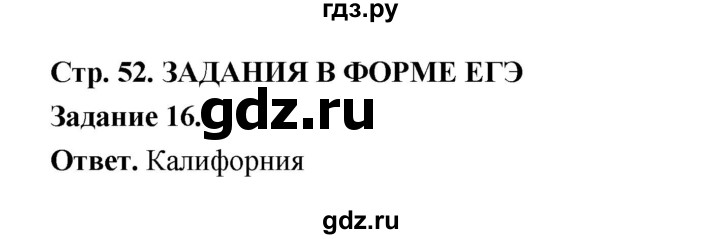 гдз.ру

Стр. 52. ЗАДАНИЯ В ФОРМЕ ЕГЭ

Задание 16. gdz.ru

Ответ. Калифорния

gdz.ru